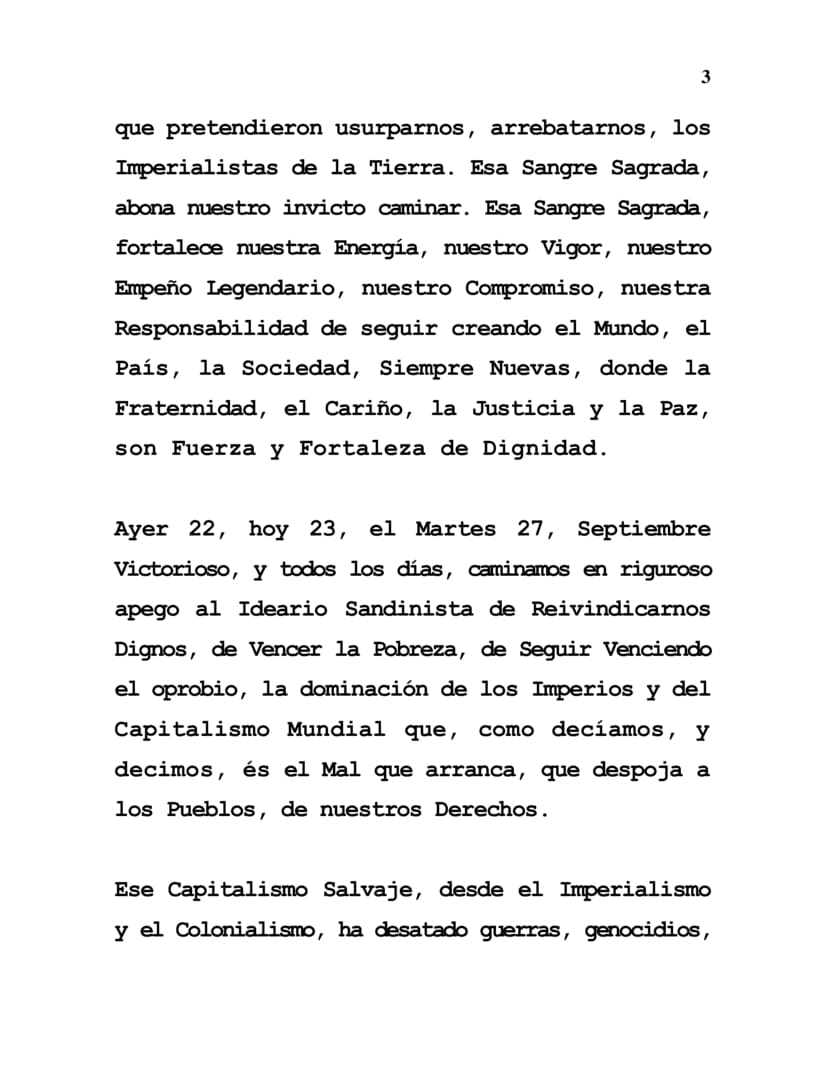 3

que pretendieron usurparnos, arrebatarnos, los Imperialistas de la Tierra. Esa Sangre Sagrada, abona nuestro invicto caminar. Esa Sangre Sagrada, fortalece nuestra Energía, nuestro Vigor, nuestro Empeño Legendario, nuestro Compromiso, nuestra Responsabilidad de seguir creando el Mundo, el País, la Sociedad, Siempre Nuevas, donde la Fraternidad, el Cariño, la Justicia y la Paz, son Fuerza y Fortaleza de Dignidad.

Ayer 22, hoy 23, el Martes 27, Septiembre Victorioso, y todos los días, caminamos en riguroso apego al Ideario Sandinista de Reivindicarnos Dignos, de Vencer la Pobreza, de Seguir Venciendo el oprobio, la dominación de los Imperios y del Capitalismo Mundial que, como decíamos, y decimos, és el Mal que arranca, que despoja a los Pueblos, de nuestros Derechos.

Ese Capitalismo Salvaje, desde el Imperialismo y el Colonialismo, ha desatado guerras, genocidios,